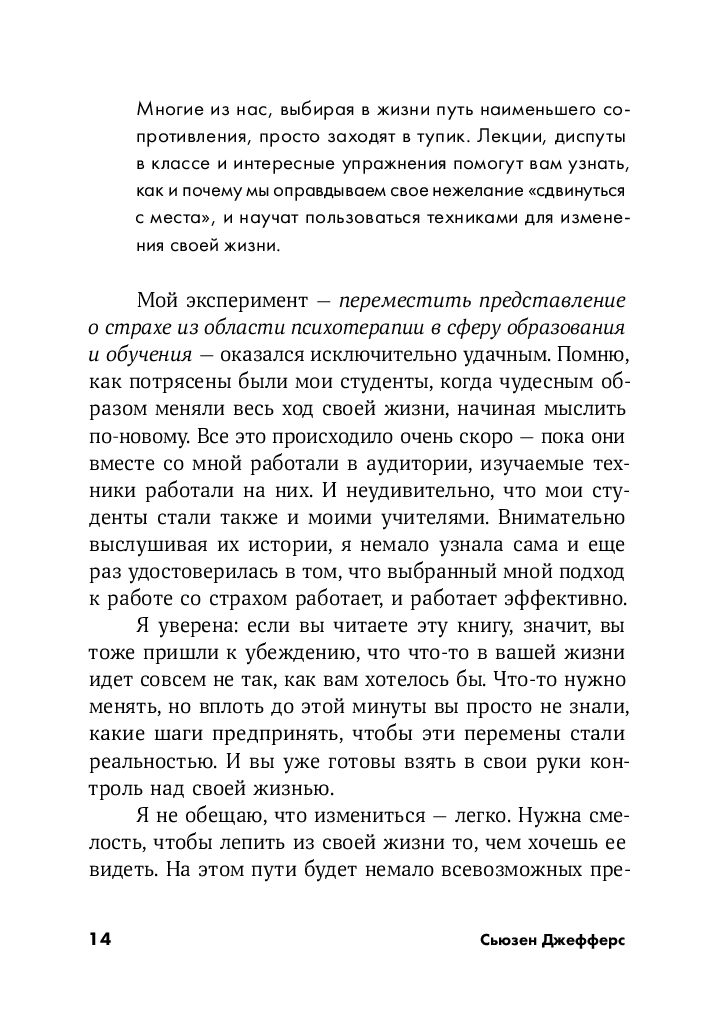 Многие из нас, выбирая в жизни путь наименьшего сопротивления, просто заходят в тупик. Лекции, диспуты в классе и интересные упражнения помогут вам узнать, как и почему мы оправдываем свое нежелание «сдвинуться с места», и научат пользоваться техниками для изменения своей жизни.

Мой эксперимент — переместить представление о страхе из области психотерапии в сферу образования и обучения — оказался исключительно удачным. Помню, как потрясены были мои студенты, когда чудесным образом меняли весь ход своей жизни, начиная мыслить по-новому. Все это происходило очень скоро — пока они вместе со мной работали в аудитории, изучаемые техники работали на них. И неудивительно, что мои студенты стали также и моими учителями. Внимательно выслушивая их истории, я немало узнала сама и еще раз удостоверилась в том, что выбранный мной подход к работе со страхом работает, и работает эффективно.

Я уверена: если вы читаете эту книгу, значит, вы тоже пришли к убеждению, что что-то в вашей жизни идет совсем не так, как вам хотелось бы. Что-то нужно менять, но вплоть до этой минуты вы просто не знали, какие шаги предпринять, чтобы эти перемены стали реальностью. И вы уже готовы взять в свои руки контроль над своей жизнью.

Я не обещаю, что измениться — легко. Нужна смелость, чтобы лепить из своей жизни то, чем хочешь ее видеть. На этом пути будет немало всевозможных пре-

14 Сьюзен Джефферс